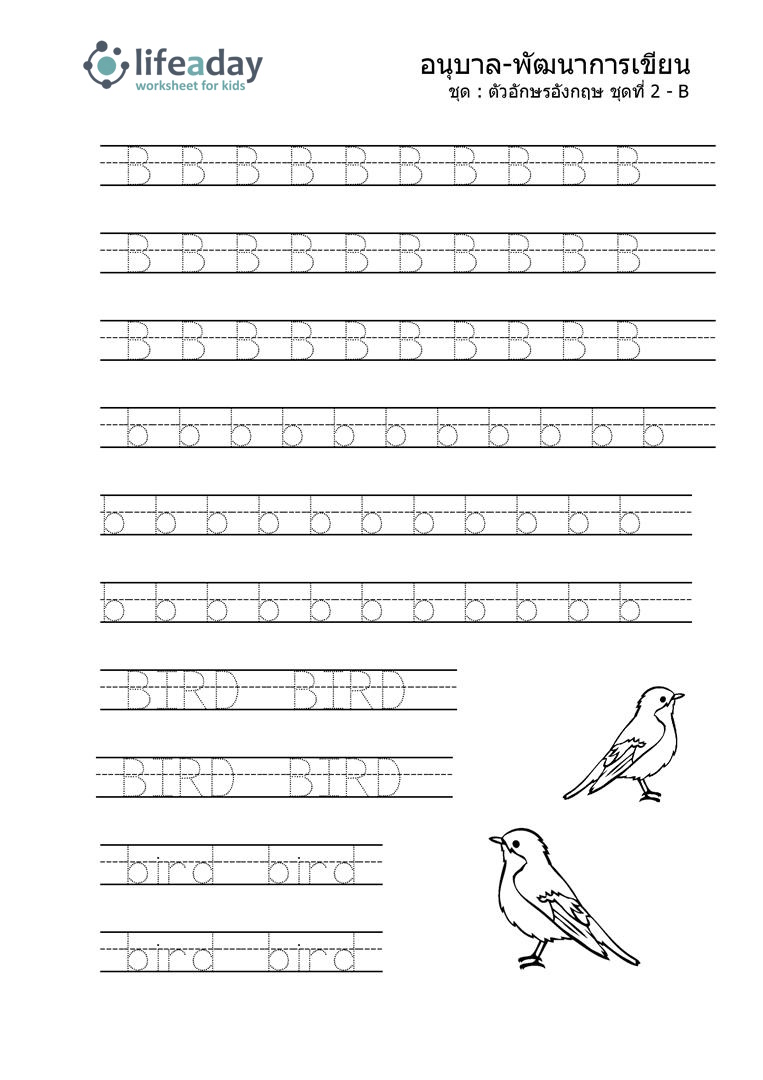 lifeaday
worksheet for kids

อนุบาล-พัฒนาการเขียน
ชุด : ตัวอักษรอังกฤษ ชุดที่ 2 - B

B B B B B B B B B B

B B B B B B B B B B

B B B B B B B B B B

b b b b b b b b b b b

b b b b b b b b b b b

b b b b b b b b b b b

BIRD BIRD

BIRD BIRD

bird bird

bird bird